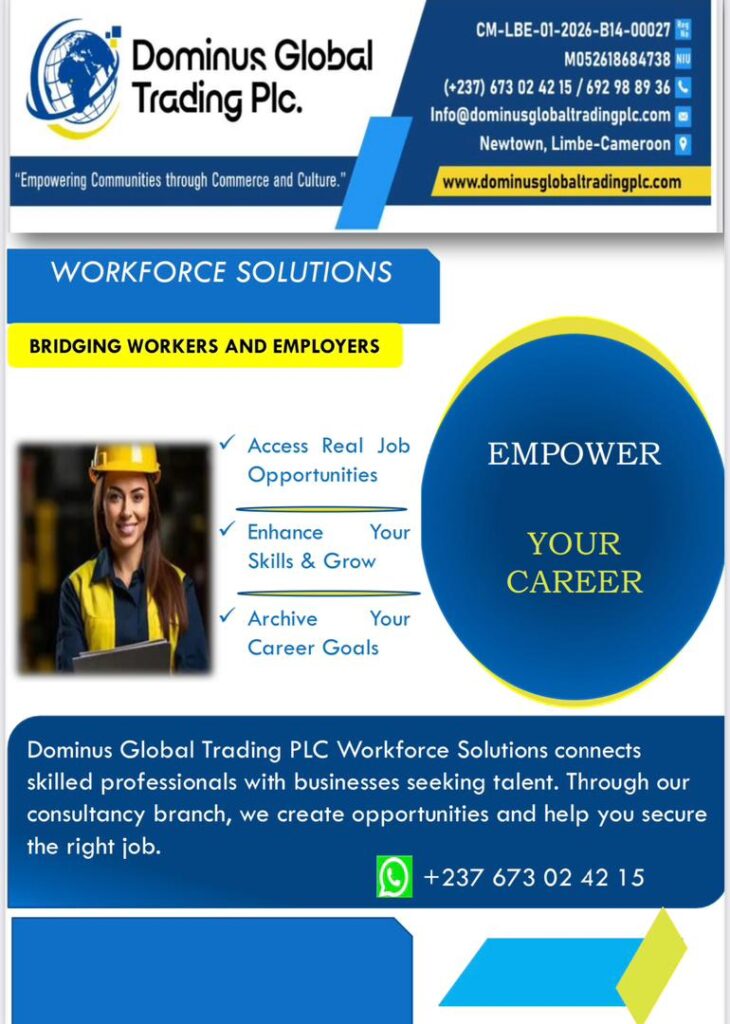 Dominus Global Trading Plc.

"Empowering Communities through Commerce and Culture."

CM-LBE-01-2026-B14-00027
M052618684738
(+237) 673 02 42 15 / 692 98 89 36
Info@dominusglobaltradingplc.com
Newtown, Limbe-Cameroon
www.dominusglobaltradingplc.com

WORKFORCE SOLUTIONS

BRIDGING WORKERS AND EMPLOYERS

✓ Access Real Job Opportunities

✓ Enhance Your Skills & Grow

✓ Archive Your Career Goals

EMPOWER

YOUR CAREER

Dominus Global Trading PLC Workforce Solutions connects skilled professionals with businesses seeking talent. Through our consultancy branch, we create opportunities and help you secure the right job.

+237 673 02 42 15